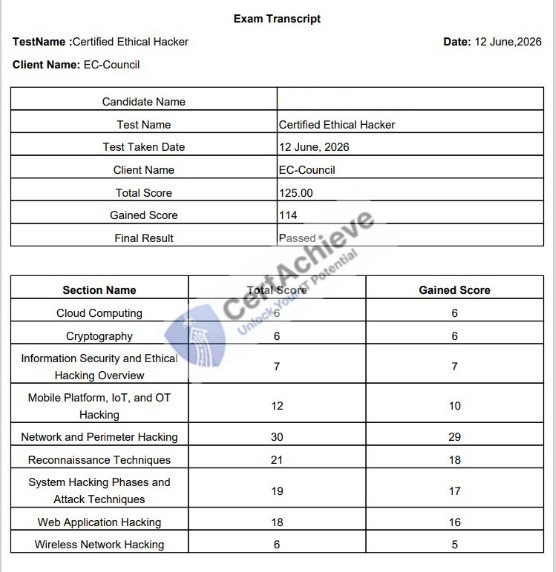 Exam Transcript

TestName :Certified Ethical Hacker

Date: 12 June,2026

Client Name: EC-Council

| Candidate Name | |
|---|---|
| Test Name | Certified Ethical Hacker |
| Test Taken Date | 12 June, 2026 |
| Client Name | EC-Council |
| Total Score | 125.00 |
| Gained Score | 114 |
| Final Result | Passed |

CertAchieve
Unlock Your IT Potential

| Section Name | Total Score | Gained Score |
|---|---|---|
| Cloud Computing | 6 | 6 |
| Cryptography | 6 | 6 |
| Information Security and Ethical Hacking Overview | 7 | 7 |
| Mobile Platform, IoT, and OT Hacking | 12 | 10 |
| Network and Perimeter Hacking | 30 | 29 |
| Reconnaissance Techniques | 21 | 18 |
| System Hacking Phases and Attack Techniques | 19 | 17 |
| Web Application Hacking | 18 | 16 |
| Wireless Network Hacking | 6 | 5 |